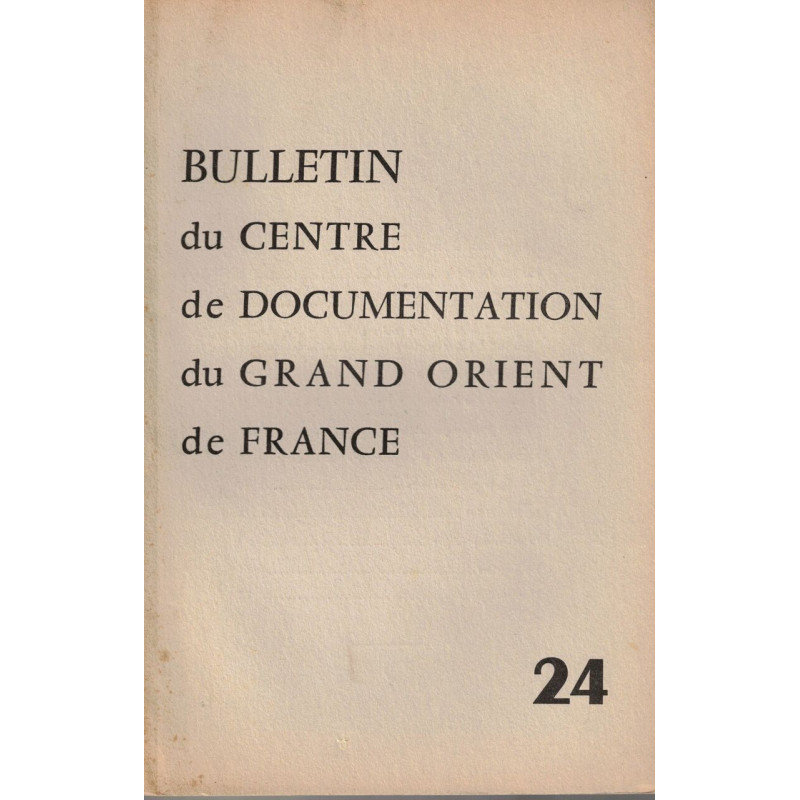 BULLETIN
du CENTRE
de DOCUMENTATION
du GRAND ORIENT
de FRANCE

24